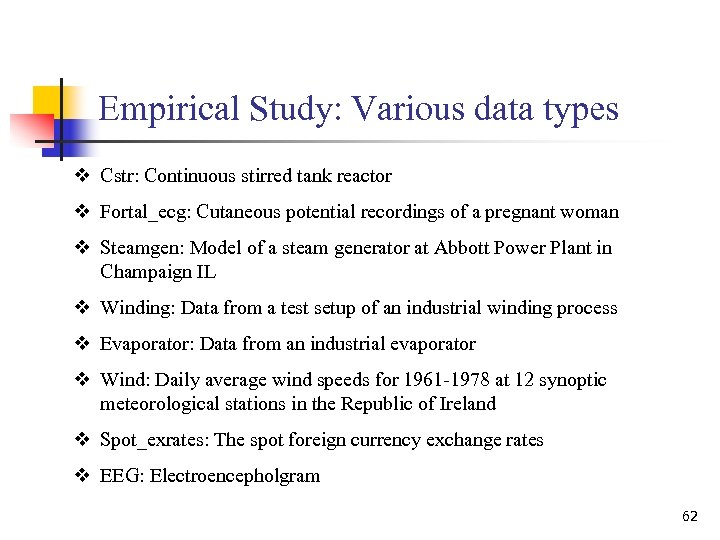 Empirical Study: Various data types

❖ Cstr: Continuous stirred tank reactor

❖ Fortal_ecg: Cutaneous potential recordings of a pregnant woman

❖ Steamgen: Model of a steam generator at Abbott Power Plant in Champaign IL

❖ Winding: Data from a test setup of an industrial winding process

❖ Evaporator: Data from an industrial evaporator

❖ Wind: Daily average wind speeds for 1961-1978 at 12 synoptic meteorological stations in the Republic of Ireland

❖ Spot_exrates: The spot foreign currency exchange rates

❖ EEG: Electroencepholgram

62